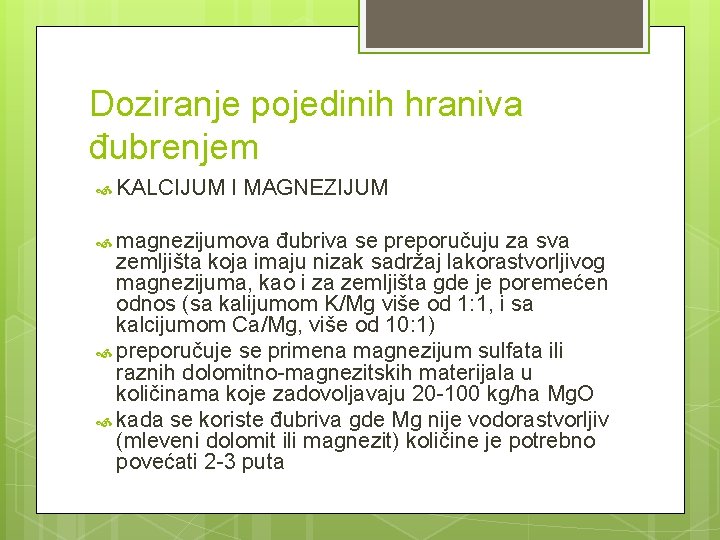 Doziranje pojedinih hraniva đubrenjem

KALCIJUM I MAGNEZIJUM

magnezijumova đubriva se preporučuju za sva zemljišta koja imaju nizak sadržaj lakorastvorljivog magnezijuma, kao i za zemljišta gde je poremećen odnos (sa kalijumom K/Mg više od 1:1, i sa kalcijumom Ca/Mg, više od 10:1)

preporučuje se primena magnezijum sulfata ili raznih dolomitno-magnezitskih materijala u količinama koje zadovoljavaju 20-100 kg/ha MgO

kada se koriste đubriva gde Mg nije vodorastvorljiv (mleveni dolomit ili magnezit) količine je potrebno povećati 2-3 puta